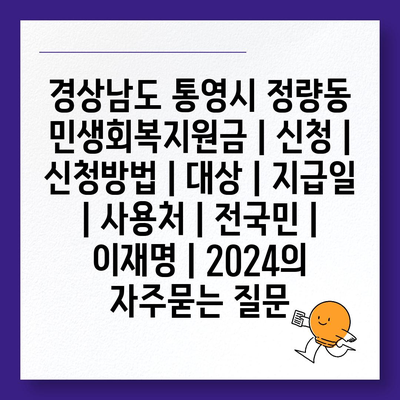 경상남도 통영시 정량동 민생회복지원금 | 신청 | 신청방법 | 대상 | 지급일 | 사용처 | 전국민 | 이재명 | 2024의 자주묻는 질문